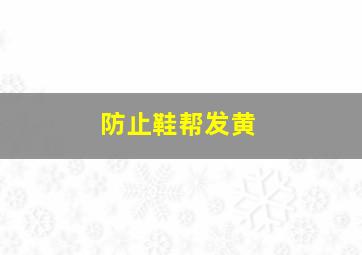 防止鞋帮发黄